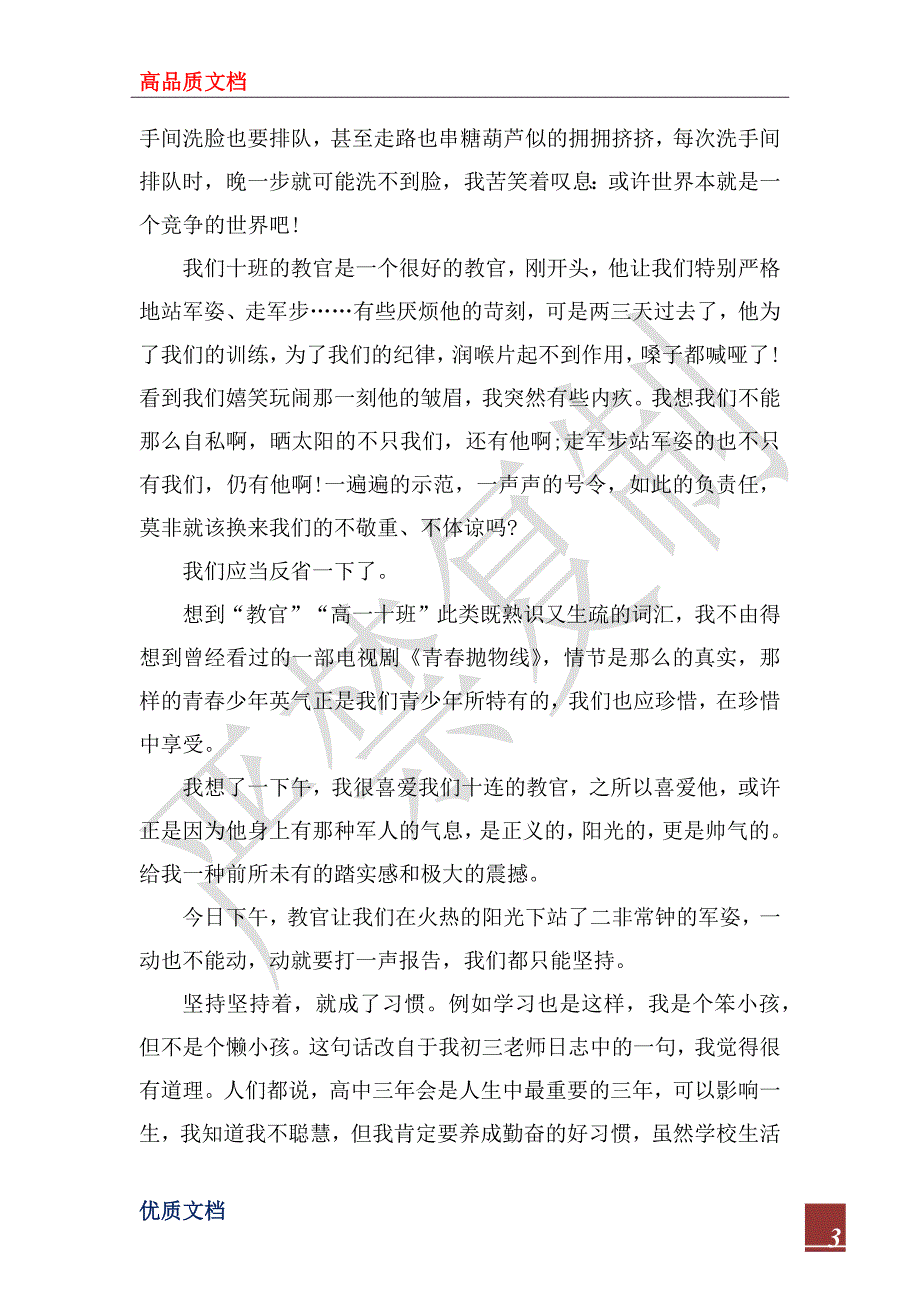 高品质文档

手间洗脸也要排队，甚至走路也串糖葫芦似的拥拥挤挤，每次洗手间排队时，晚一步就可能洗不到脸，我苦笑着叹息：或许世界本就是一个竞争的世界吧！

我们十班的教官是一个很好的教官，刚开头，他让我们特别严格地站军姿、走军步……有些厌烦他的苛刻，可是两三天过去了，他为了我们的训练，为了我们的纪律，润喉片起不到作用，嗓子都喊哑了！看到我们嬉笑玩闹那一刻他的皱眉，我突然有些内疚。我想我们不能那么自私啊，晒太阳的不只我们，还有他啊;走军步站军姿的也不只有我们，仍有他啊!一遍遍的示范，一声声的号令，如此的负责任，莫非就该换来我们的不敬重、不体谅吗?

我们应当反省一下了。

想到“教官”“高一十班”此类既熟识又生疏的词汇，我不由得想到曾经看过的一部电视剧《青春抛物线》，情节是那么的真实，那样的青春少年英气正是我们青少年所特有的，我们也应珍惜，在珍惜中享受。

我想了一下午，我很喜爱我们十连的教官，之所以喜爱他，或许正是因为他身上有那种军人的气息，是正义的，阳光的，更是帅气的。给我一种前所未有的踏实感和极大的震撼。

今日下午，教官让我们在火热的阳光下站了二非常钟的军姿，一动也不能动，动就要打一声报告，我们都只能坚持。

坚持坚持着，就成了习惯。例如学习也是这样，我是个笨小孩，但不是个懒小孩。这句话改自于我初三老师日志中的一句，我觉得很有道理。人们都说，高中三年会是人生中最重要的三年，可以影响一生，我知道我不聪慧，但我肯定要养成勤奋的好习惯，虽然学校生活

优质文档

3